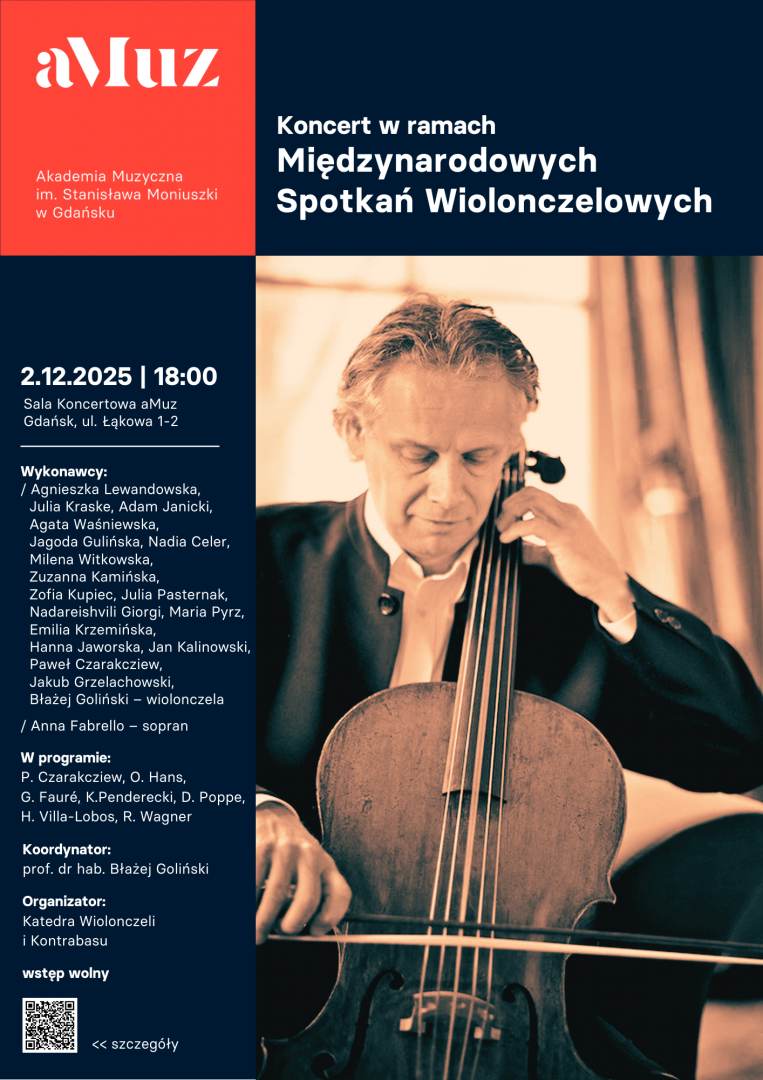 aMuz

Akademia Muzyczna
im. Stanisława Moniuszki
w Gdańsku

Koncert w ramach
Międzynarodowych
Spotkań Wiolonczelowych

2.12.2025 | 18:00

Sala Koncertowa aMuz
Gdańsk, ul. Łąkowa 1-2

Wykonawcy:
/ Agnieszka Lewandowska,
Julia Kraske, Adam Janicki,
Agata Waśniewska,
Jagoda Gulińska, Nadia Celer,
Milena Witkowska,
Zuzanna Kamińska,
Zofia Kupiec, Julia Pasternak,
Nadareishvili Giorgi, Maria Pyrz,
Emilia Krzemińska,
Hanna Jaworska, Jan Kalinowski,
Paweł Czarakcziew,
Jakub Grzelachowski,
Błażej Goliński – wiolonczela

/ Anna Fabrello – sopran

W programie:
P. Czarakcziew, O. Hans,
G. Fauré, K.Penderecki, D. Poppe,
H. Villa-Lobos, R. Wagner

Koordynator:
prof. dr hab. Błażej Goliński

Organizator:
Katedra Wiolonczeli
i Kontrabasu

wstęp wolny

<< szczegóły